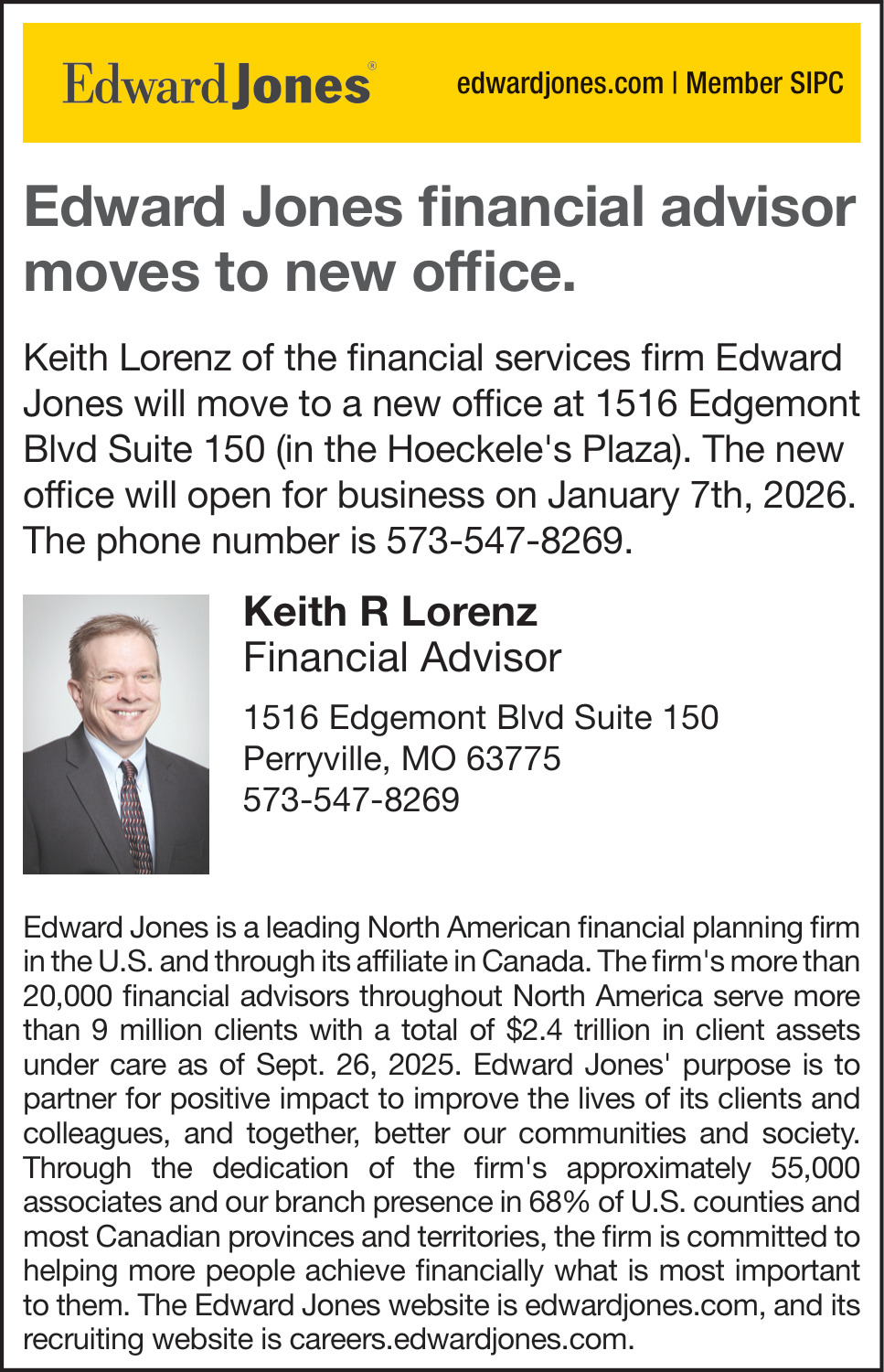 Edward Jones®

edwardjones.com | Member SIPC

Edward Jones financial advisor moves to new office.

Keith Lorenz of the financial services firm Edward Jones will move to a new office at 1516 Edgemont Blvd Suite 150 (in the Hoeckele's Plaza). The new office will open for business on January 7th, 2026. The phone number is 573-547-8269.

Keith R Lorenz
Financial Advisor

1516 Edgemont Blvd Suite 150
Perryville, MO 63775
573-547-8269

Edward Jones is a leading North American financial planning firm in the U.S. and through its affiliate in Canada. The firm's more than 20,000 financial advisors throughout North America serve more than 9 million clients with a total of $2.4 trillion in client assets under care as of Sept. 26, 2025. Edward Jones' purpose is to partner for positive impact to improve the lives of its clients and colleagues, and together, better our communities and society. Through the dedication of the firm's approximately 55,000 associates and our branch presence in 68% of U.S. counties and most Canadian provinces and territories, the firm is committed to helping more people achieve financially what is most important to them. The Edward Jones website is edwardjones.com, and its recruiting website is careers.edwardjones.com.